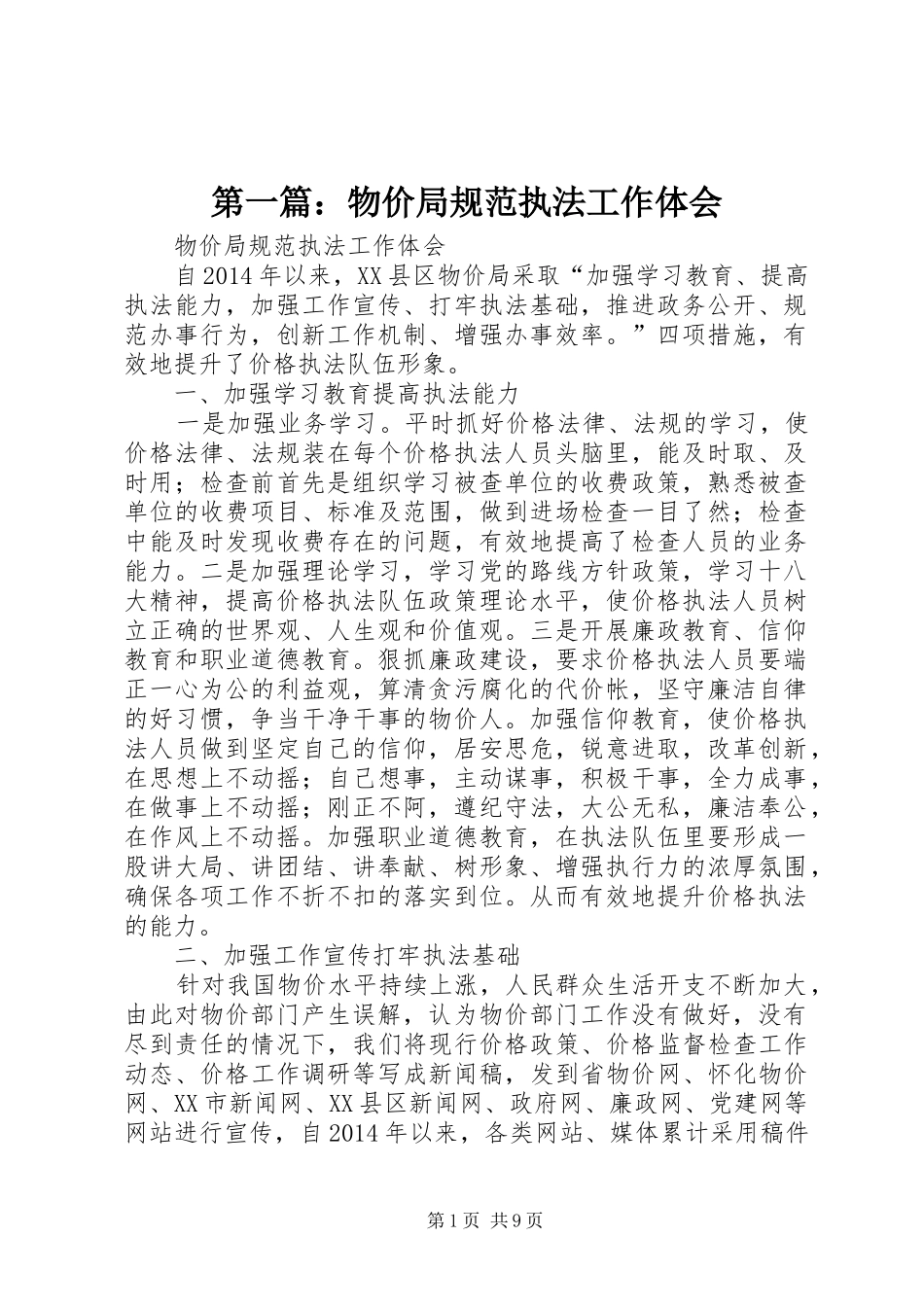 第一篇：物价局规范执法工作体会

物价局规范执法工作体会

自2014年以来，XX县区物价局采取“加强学习教育、提高执法能力，加强工作宣传、打牢执法基础，推进政务公开、规范办事行为，创新工作机制、增强办事效率。”四项措施，有效地提升了价格执法队伍形象。

一、加强学习教育提高执法能力

一是加强业务学习。平时抓好价格法律、法规的学习，使价格法律、法规装在每个价格执法人员头脑里，能及时取、及时用；检查前首先是组织学习被查单位的收费政策，熟悉被查单位的收费项目、标准及范围，做到进场检查一目了然；检查中能及时发现收费存在的问题，有效地提高了检查人员的业务能力。二是加强理论学习，学习党的路线方针政策，学习十八大精神，提高价格执法队伍政策理论水平，使价格执法人员树立正确的世界观、人生观和价值观。三是开展廉政教育、信仰教育和职业道德教育。狠抓廉政建设，要求价格执法人员要端正一心为公的利益观，算清贪污腐化的代价帐，坚守廉洁自律的好习惯，争当干净干事的物价人。加强信仰教育，使价格执法人员做到坚定自己的信仰，居安思危，锐意进取，改革创新，在思想上不动摇；自己想事，主动谋事，积极干事，全力成事，在做事上不动摇；刚正不阿，遵纪守法，大公无私，廉洁奉公，在作风上不动摇。加强职业道德教育，在执法队伍里要形成一股讲大局、讲团结、讲奉献、树形象、增强执行力的浓厚氛围，确保各项工作不折不扣的落实到位。从而有效地提升价格执法的能力。

二、加强工作宣传打牢执法基础

针对我国物价水平持续上涨，人民群众生活开支不断加大，由此对物价部门产生误解，认为物价部门工作没有做好，没有尽到责任的情况下，我们将现行价格政策、价格监督检查工作动态、价格工作调研等写成新闻稿，发到省物价网、怀化物价网、XX市新闻网、XX县区新闻网、政府网、廉政网、党建网等网站进行宣传，自2014年以来，各类网站、媒体累计采用稿件

第1页 共9页